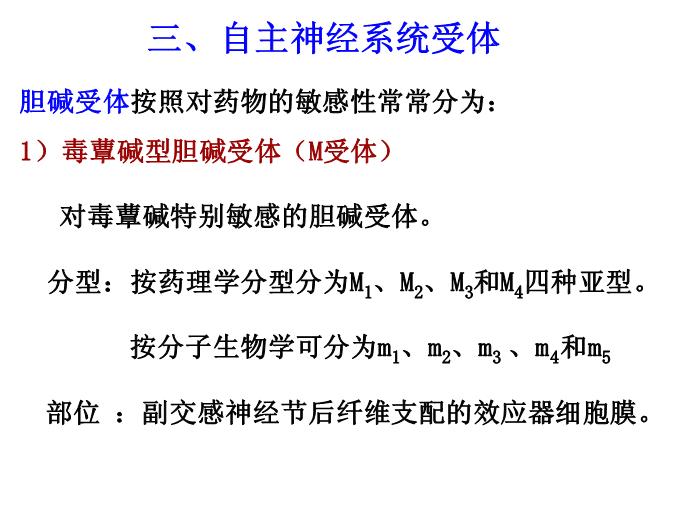 三、自主神经系统受体

胆碱受体按照对药物的敏感性常常分为：

1）毒蕈碱型胆碱受体（M受体）

对毒蕈碱特别敏感的胆碱受体。

分型：按药理学分型分为$M_1$、$M_2$、$M_3$和$M_4$四种亚型。

按分子生物学可分为$m_1$、$m_2$、$m_3$ 、$m_4$和$m_5$

部位 ：副交感神经节后纤维支配的效应器细胞膜。